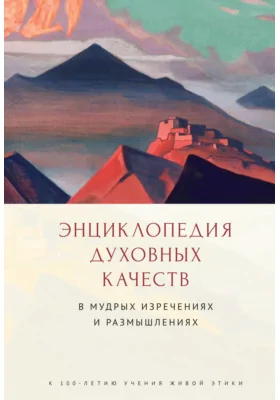 ЭНЦИКЛОПЕДИЯ
ДУХОВНЫХ
КАЧЕСТВ

В МУДРЫХ ИЗРЕЧЕНИЯХ
И РАЗМЫШЛЕНИЯХ

К 100-ЛЕТИЮ УЧЕНИЯ ЖИВОЙ ЭТИКИ